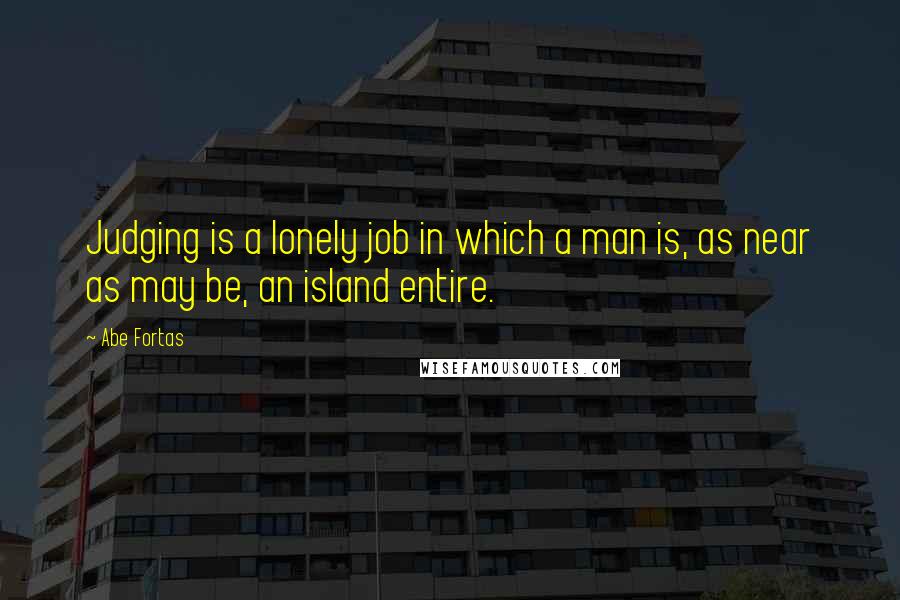 Judging is a lonely job in which a man is, as near as may be, an island entire.

~ Abe Fortas

WISEFAMOUSQUOTES.COM